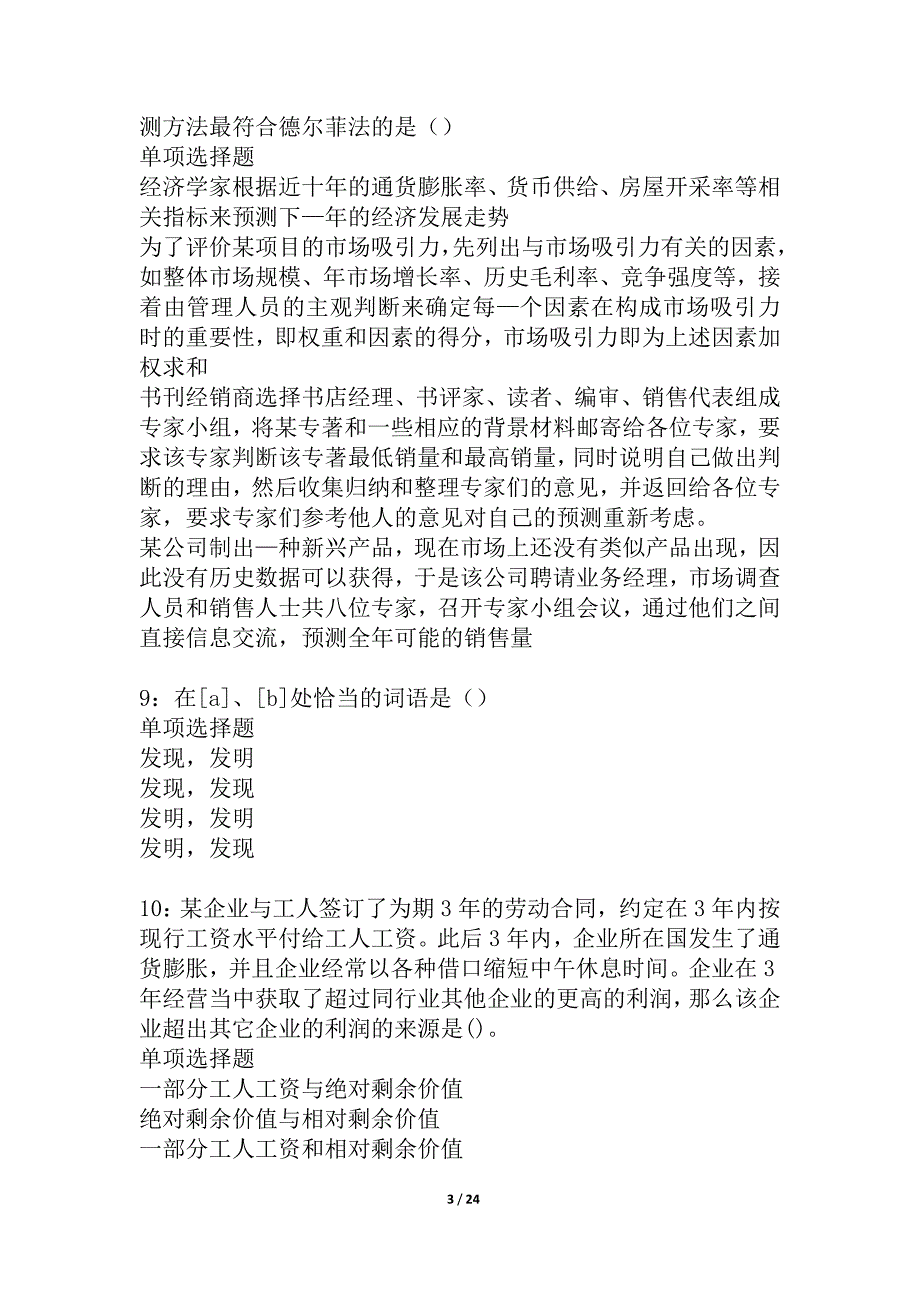 测方法最符合德尔菲法的是（）
单项选择题
经济学家根据近十年的通货膨胀率、货币供给、房屋开采率等相关指标来预测下一年的经济发展走势
为了评价某项目的市场吸引力，先列出与市场吸引力有关的因素，如整体市场规模、年市场增长率、历史毛利率、竞争强度等，接着由管理人员的主观判断来确定每一个因素在构成市场吸引力时的重要性，即权重和因素的得分，市场吸引力即为上述因素加权求和
书刊经销商选择书店经理、书评家、读者、编审、销售代表组成专家小组，将某专著和一些相应的背景材料邮寄给各位专家，要求该专家判断该专著最低销量和最高销量，同时说明自己做出判断的理由，然后收集归纳和整理专家们的意见，并返回给各位专家，要求专家们参考他人的意见对自己的预测重新考虑。
某公司制出一种新兴产品，现在市场上还没有类似产品出现，因此没有历史数据可以获得，于是该公司聘请业务经理，市场调查人员和销售人士共八位专家，召开专家小组会议，通过他们之间直接信息交流，预测全年可能的销售量

9：在[a]、[b]处恰当的词语是（）
单项选择题
发现，发明
发现，发现
发明，发明
发明，发现

10：某企业与工人签订了为期3年的劳动合同，约定在3年内按现行工资水平付给工人工资。此后3年内，企业所在国发生了通货膨胀，并且企业经常以各种借口缩短中午休息时间。企业在3年经营当中获取了超过同行业其他企业的更高的利润，那么该企业超出其它企业的利润的来源是()。
单项选择题
一部分工人工资与绝对剩余价值
绝对剩余价值与相对剩余价值
一部分工人工资和相对剩余价值

3 / 24